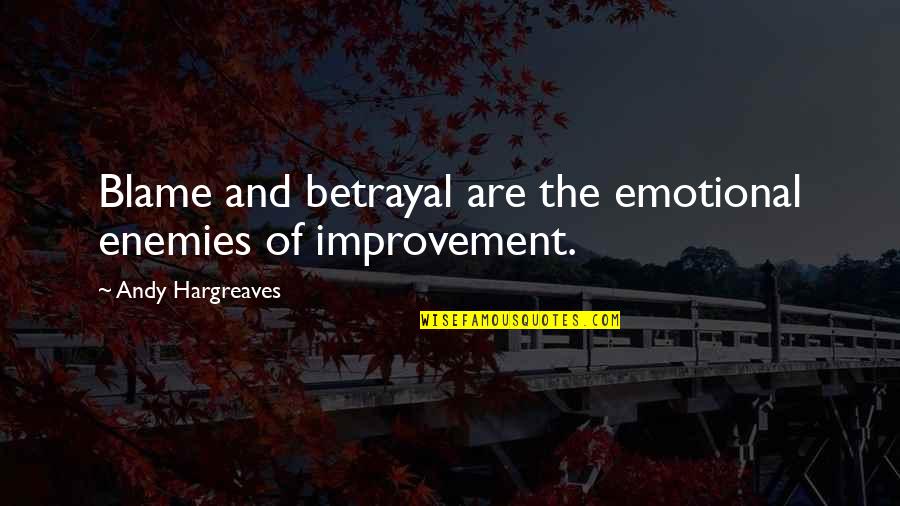 Blame and betrayal are the emotional enemies of improvement.

~ Andy Hargreaves

WISEFAMOUSQUOTES.COM